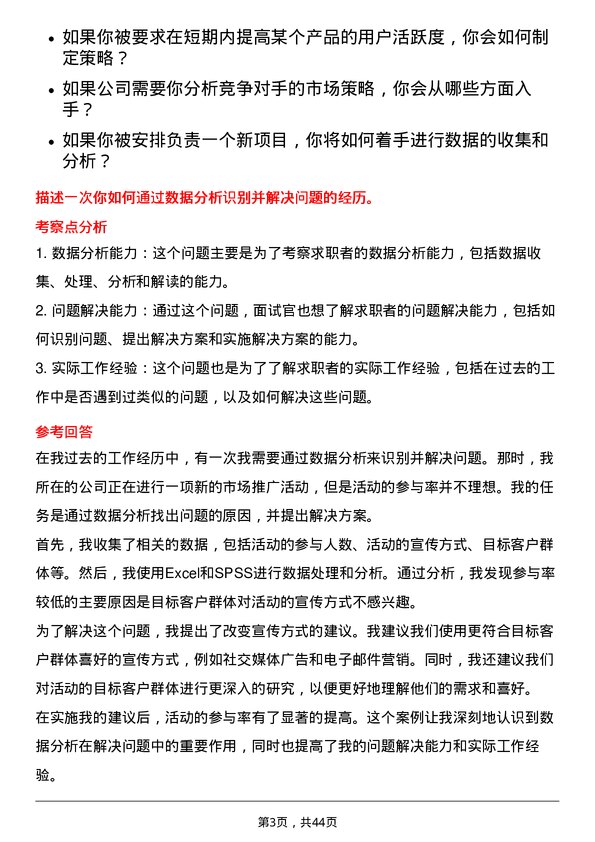 • 如果你被要求在短期内提高某个产品的用户活跃度，你会如何制定策略？

• 如果公司需要你分析竞争对手的市场策略，你会从哪些方面入手？

• 如果你被安排负责一个新项目，你将如何着手进行数据的收集和分析？

描述一次你如何通过数据分析识别并解决问题的经历。

考察点分析

1. 数据分析能力：这个问题主要是为了考察求职者的数据分析能力，包括数据收集、处理、分析和解读的能力。

2. 问题解决能力：通过这个问题，面试官也想了解求职者的问题解决能力，包括如何识别问题、提出解决方案和实施解决方案的能力。

3. 实际工作经验：这个问题也是为了了解求职者的实际工作经验，包括在过去的工作中是否遇到过类似的问题，以及如何解决这些问题。

参考回答

在我过去的工作经历中，有一次我需要通过数据分析来识别并解决问题。那时，我所在的公司正在进行一项新的市场推广活动，但是活动的参与率并不理想。我的任务是通过数据分析找出问题的原因，并提出解决方案。

首先，我收集了相关的数据，包括活动的参与人数、活动的宣传方式、目标客户群体等。然后，我使用Excel和SPSS进行数据处理和分析。通过分析，我发现参与率较低的主要原因是目标客户群体对活动的宣传方式不感兴趣。

为了解决这个问题，我提出了改变宣传方式的建议。我建议我们使用更符合目标客户群体喜好的宣传方式，例如社交媒体广告和电子邮件营销。同时，我还建议我们对活动的目标客户群体进行更深入的研究，以便更好地理解他们的需求和喜好。

在实施我的建议后，活动的参与率有了显著的提高。这个案例让我深刻地认识到数据分析在解决问题中的重要作用，同时也提高了我的问题解决能力和实际工作经验。

第3页，共44页